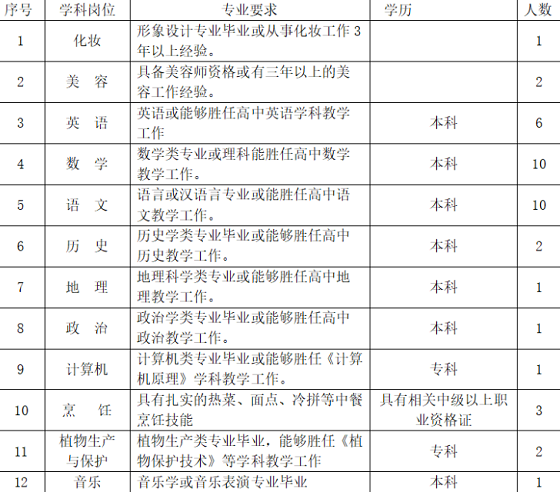 | 序号 | 学科岗位 | 专业要求 | 学历 | 人数 |
|---|---|---|---|---|
| 1 | 化妆 | 形象设计专业毕业或从事化妆工作3年以上经验。 | | 1 |
| 2 | 美　容 | 具备美容师资格或有三年以上的美容工作经验。 | | 2 |
| 3 | 英　语 | 英语或能够胜任高中英语学科教学工作 | 本科 | 6 |
| 4 | 数　学 | 数学类专业或理科能胜任高中数学教学工作。 | 本科 | 10 |
| 5 | 语　文 | 语言或汉语言专业或能胜任高中语文教学工作。 | 本科 | 10 |
| 6 | 历　史 | 历史学类专业毕业或能够胜任高中历史教学工作。 | 本科 | 2 |
| 7 | 地　理 | 地理科学类专业或能够胜任高中地理教学工作。 | 本科 | 1 |
| 8 | 政　治 | 政治学类专业毕业或能够胜任高中政治教学工作。 | 本科 | 1 |
| 9 | 计算机 | 计算机类专业毕业或能够胜任《计算机原理》学科教学工作。 | 专科 | 1 |
| 10 | 烹　饪 | 具有扎实的热菜、面点、冷拼等中餐烹饪技能 | 具有相关中级以上职业资格证 | 3 |
| 11 | 植物生产与保护 | 植物生产类专业毕业，能够胜任《植物保护技术》等学科教学工作 | 专科 | 2 |
| 12 | 音乐 | 音乐学或音乐表演专业毕业 | 本科 | 1 |